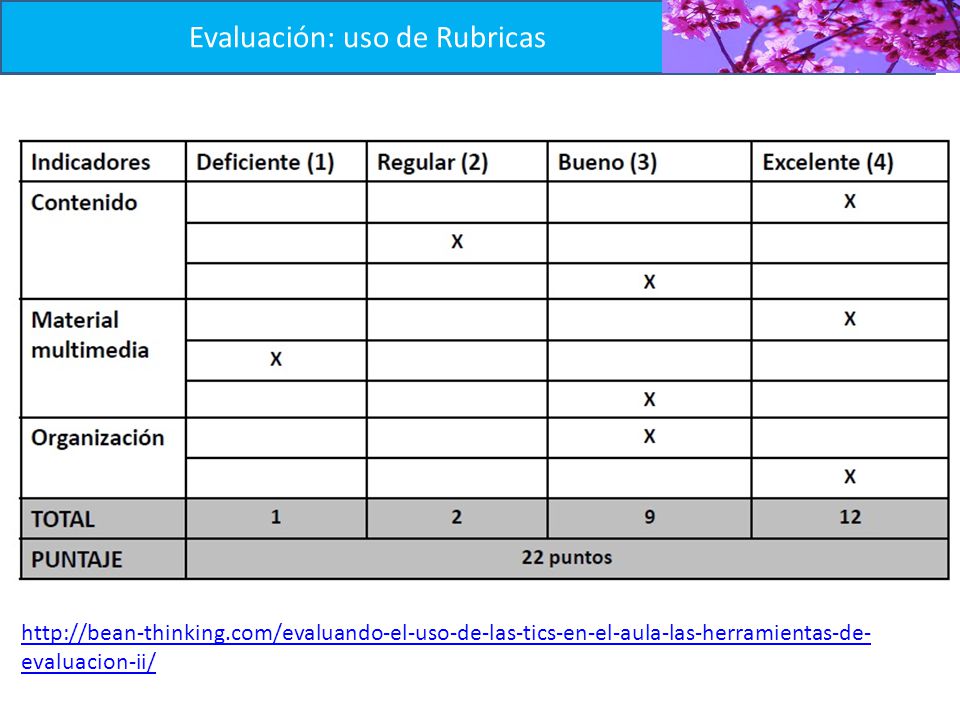 Evaluación: uso de Rubricas

| Indicadores | Deficiente (1) | Regular (2) | Bueno (3) | Excelente (4) |
|---|---|---|---|---|
| Contenido | | | | X |
| | | X | | |
| | | | X | |
| Material multimedia | | | | X |
| | X | | | |
| | | | X | |
| Organización | | | X | |
| | | | | X |
| TOTAL | 1 | 2 | 9 | 12 |
| PUNTAJE | 22 puntos | | | |

http://bean-thinking.com/evaluando-el-uso-de-las-tics-en-el-aula-las-herramientas-de-evaluacion-ii/